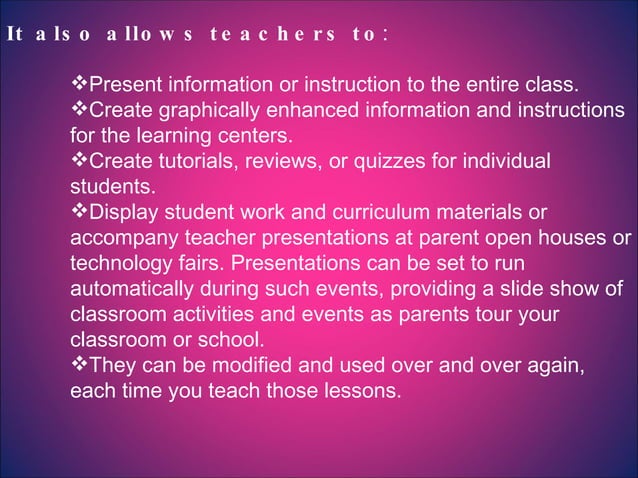 It also allows teachers to:

❖Present information or instruction to the entire class.
❖Create graphically enhanced information and instructions for the learning centers.
❖Create tutorials, reviews, or quizzes for individual students.
❖Display student work and curriculum materials or accompany teacher presentations at parent open houses or technology fairs. Presentations can be set to run automatically during such events, providing a slide show of classroom activities and events as parents tour your classroom or school.
❖They can be modified and used over and over again, each time you teach those lessons.